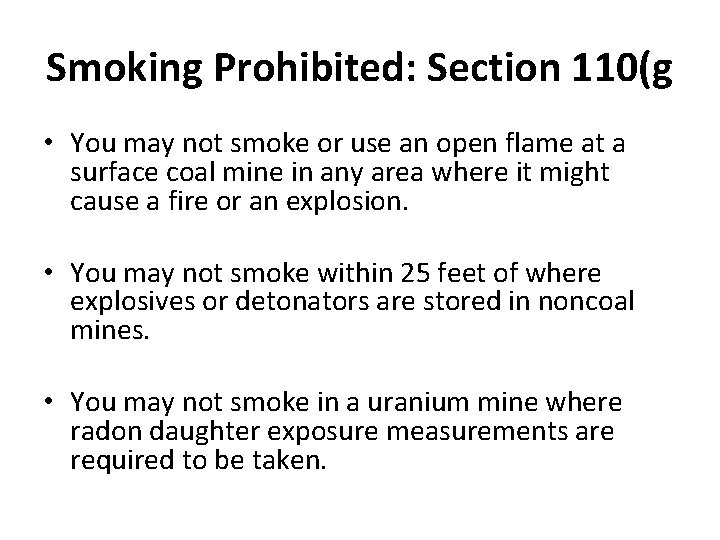 Smoking Prohibited: Section 110(g

• You may not smoke or use an open flame at a surface coal mine in any area where it might cause a fire or an explosion.

• You may not smoke within 25 feet of where explosives or detonators are stored in noncoal mines.

• You may not smoke in a uranium mine where radon daughter exposure measurements are required to be taken.